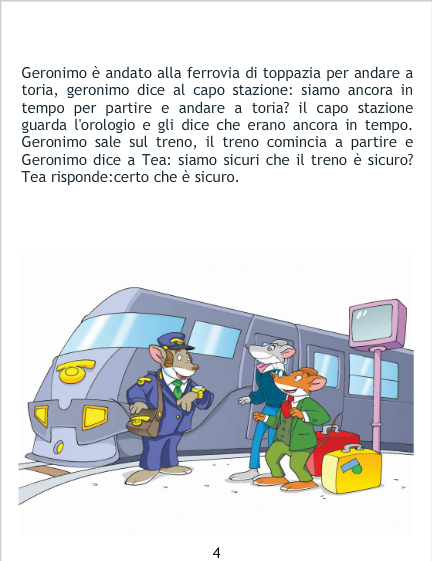 Geronimo è andato alla ferrovia di toppazia per andare a toria, geronimo dice al capo stazione: siamo ancora in tempo per partire e andare a toria? il capo stazione guarda l'orologio e gli dice che erano ancora in tempo. Geronimo sale sul treno, il treno comincia a partire e Geronimo dice a Tea: siamo sicuri che il treno è sicuro? Tea risponde:certo che è sicuro.

4